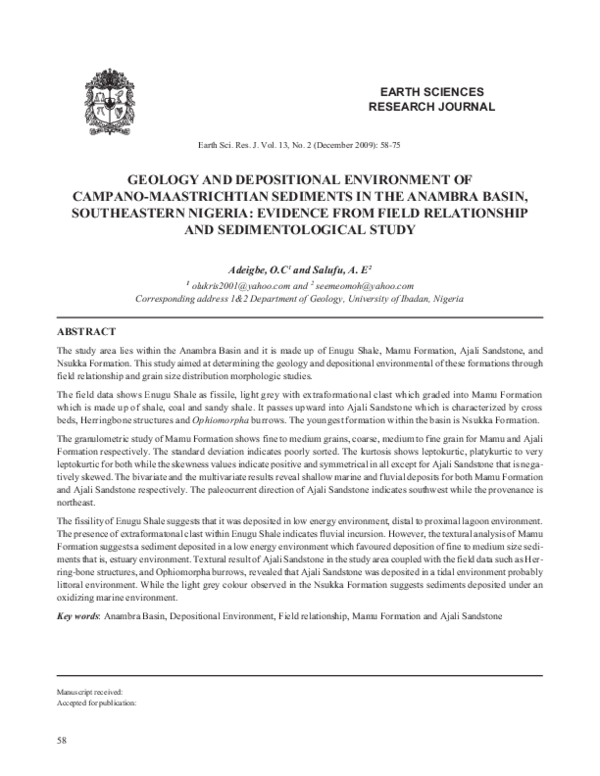 EARTH SCIENCES
RESEARCH JOURNAL

Earth Sci. Res. J. Vol. 13, No. 2 (December 2009): 58-75

GEOLOGY AND DEPOSITIONAL ENVIRONMENT OF CAMPANO-MAASTRICHTIAN SEDIMENTS IN THE ANAMBRA BASIN, SOUTHEASTERN NIGERIA: EVIDENCE FROM FIELD RELATIONSHIP AND SEDIMENTOLOGICAL STUDY

Adeigbe, O.C$^1$ and Salufu, A. E$^2$

$^1$ olukris2001@yahoo.com and $^2$ seemeomoh@yahoo.com
Corresponding address 1&2 Department of Geology, University of Ibadan, Nigeria

ABSTRACT

The study area lies within the Anambra Basin and it is made up of Enugu Shale, Mamu Formation, Ajali Sandstone, and Nsukka Formation. This study aimed at determining the geology and depositional environmental of these formations through field relationship and grain size distribution morphologic studies.

The field data shows Enugu Shale as fissile, light grey with extraformational clast which graded into Mamu Formation which is made up of shale, coal and sandy shale. It passes upward into Ajali Sandstone which is characterized by cross beds, Herringbone structures and Ophiomorpha burrows. The youngest formation within the basin is Nsukka Formation.

The granulometric study of Mamu Formation shows fine to medium grains, coarse, medium to fine grain for Mamu and Ajali Formation respectively. The standard deviation indicates poorly sorted. The kurtosis shows leptokurtic, platykurtic to very leptokurtic for both while the skewness values indicate positive and symmetrical in all except for Ajali Sandstone that is negatively skewed. The bivariate and the multivariate results reveal shallow marine and fluvial deposits for both Mamu Formation and Ajali Sandstone respectively. The paleocurrent direction of Ajali Sandstone indicates southwest while the provenance is northeast.

The fissility of Enugu Shale suggests that it was deposited in low energy environment, distal to proximal lagoon environment. The presence of extraformatonal clast within Enugu Shale indicates fluvial incursion. However, the textural analysis of Mamu Formation suggests a sediment deposited in a low energy environment which favoured deposition of fine to medium size sediments that is, estuary environment. Textural result of Ajali Sandstone in the study area coupled with the field data such as Herring-bone structures, and Ophiomorpha burrows, revealed that Ajali Sandstone was deposited in a tidal environment probably littoral environment. While the light grey colour observed in the Nsukka Formation suggests sediments deposited under an oxidizing marine environment.

Key words: Anambra Basin, Depositional Environment, Field relationship, Mamu Formation and Ajali Sandstone

Manuscript received:
Accepted for publication:

58